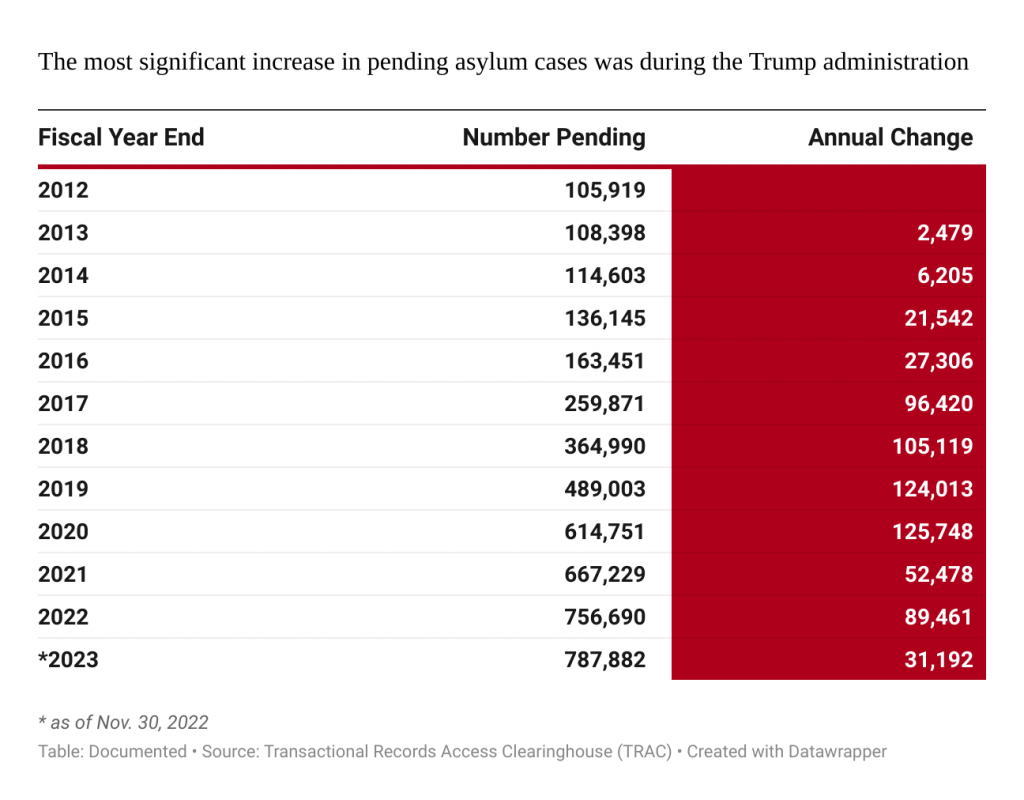 The most significant increase in pending asylum cases was during the Trump administration

| Fiscal Year End | Number Pending | Annual Change |
|---|---|---|
| 2012 | 105,919 | |
| 2013 | 108,398 | 2,479 |
| 2014 | 114,603 | 6,205 |
| 2015 | 136,145 | 21,542 |
| 2016 | 163,451 | 27,306 |
| 2017 | 259,871 | 96,420 |
| 2018 | 364,990 | 105,119 |
| 2019 | 489,003 | 124,013 |
| 2020 | 614,751 | 125,748 |
| 2021 | 667,229 | 52,478 |
| 2022 | 756,690 | 89,461 |
| *2023 | 787,882 | 31,192 |

* as of Nov. 30, 2022

Table: Documented • Source: Transactional Records Access Clearinghouse (TRAC) • Created with Datawrapper